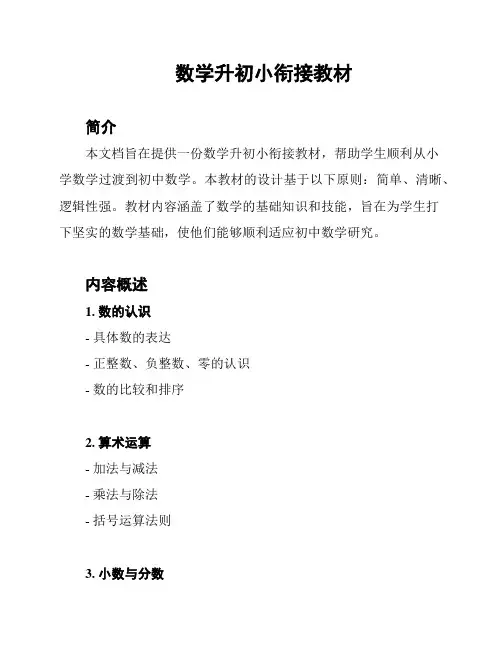 数学升初小衔接教材

简介

本文档旨在提供一份数学升初小衔接教材，帮助学生顺利从小学数学过渡到初中数学。本教材的设计基于以下原则：简单、清晰、逻辑性强。教材内容涵盖了数学的基础知识和技能，旨在为学生打下坚实的数学基础，使他们能够顺利适应初中数学研究。

内容概述

1. 数的认识

- 具体数的表达

- 正整数、负整数、零的认识

- 数的比较和排序

2. 算术运算

- 加法与减法

- 乘法与除法

- 括号运算法则

3. 小数与分数